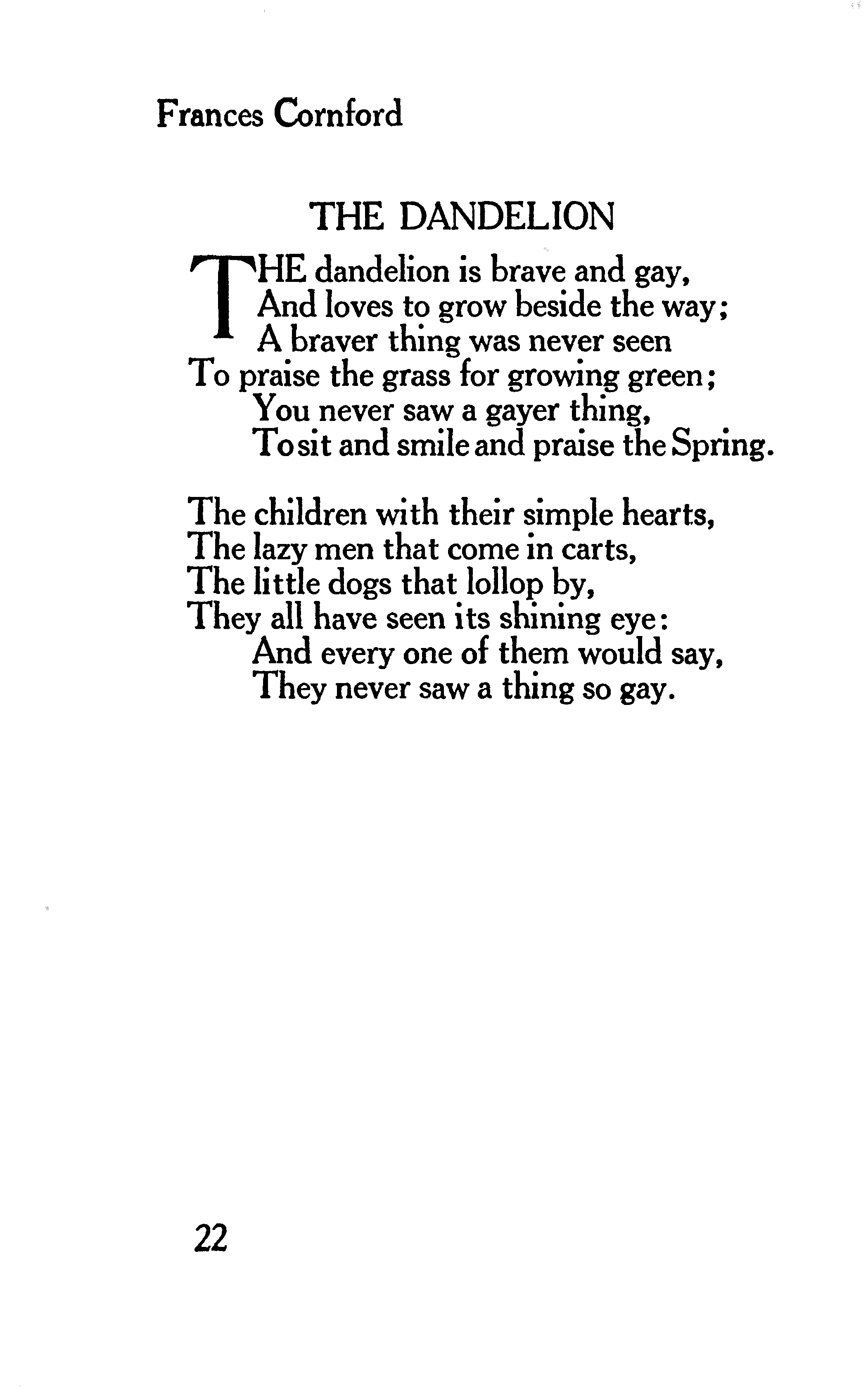 Frances Cornford

THE DANDELION

THE dandelion is brave and gay,
And loves to grow beside the way;
A braver thing was never seen
To praise the grass for growing green;
You never saw a gayer thing,
To sit and smile and praise the Spring.

The children with their simple hearts,
The lazy men that come in carts,
The little dogs that lollop by,
They all have seen its shining eye:
And every one of them would say,
They never saw a thing so gay.

22